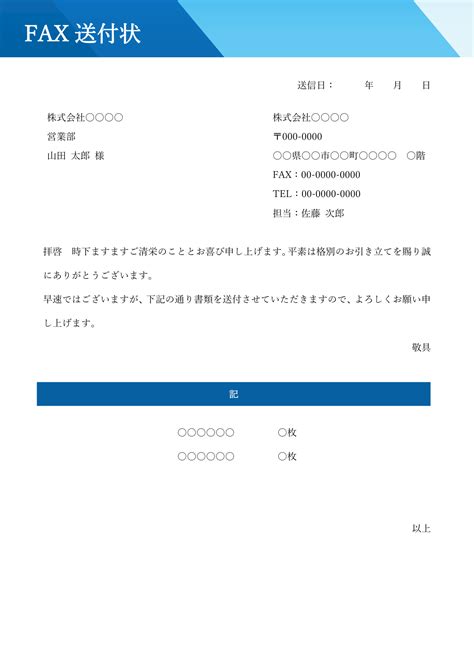 FAX 送付状

送信日：　　年　月　日

株式会社○○○○
営業部
山田 太郎 様

株式会社○○○○
〒000-0000
○○県○○市○○町○○○○　○階
FAX：00-0000-0000
TEL：00-0000-0000
担当：佐藤 次郎

拝啓　時下ますますご清栄のこととお喜び申し上げます。平素は格別のお引き立てを賜り誠にありがとうございます。
早速ではございますが、下記の通り書類を送付させていただきますので、よろしくお願い申し上げます。

敬具

記

○○○○○○　○枚
○○○○○○　○枚

以上